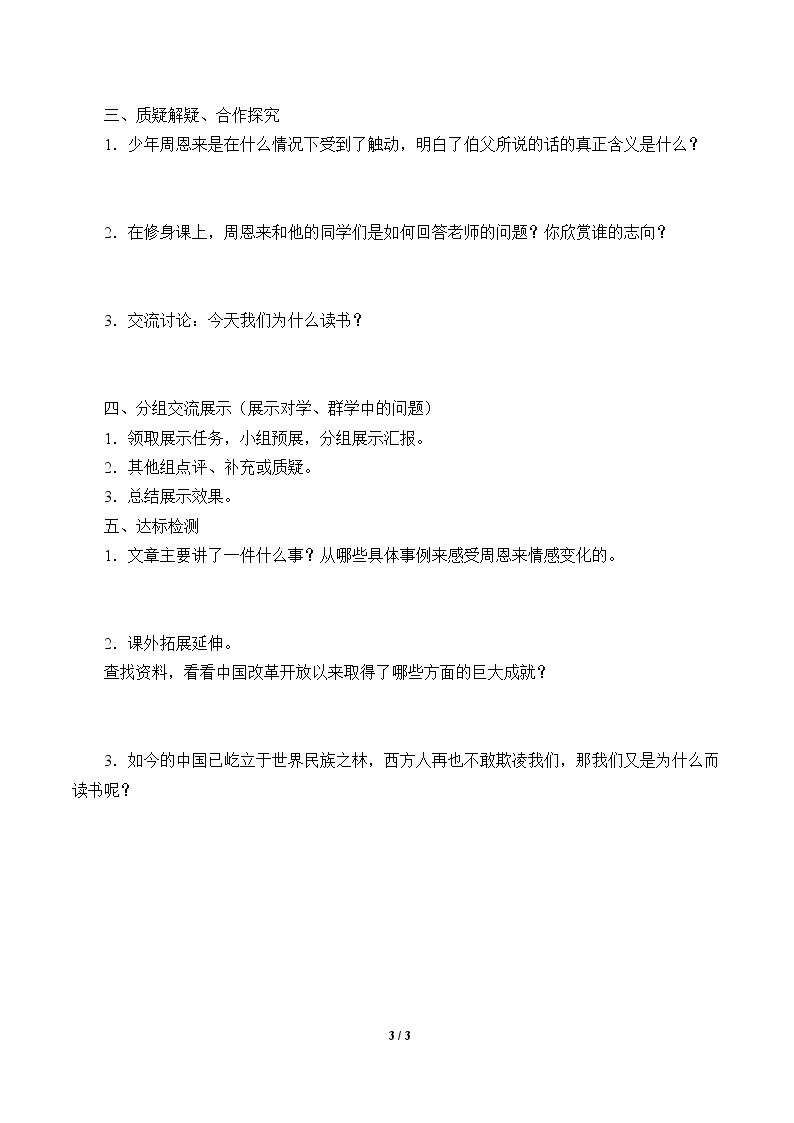 三、质疑解疑、合作探究

1．少年周恩来是在什么情况下受到了触动，明白了伯父所说的话的真正含义是什么？

2．在修身课上，周恩来和他的同学们是如何回答老师的问题？你欣赏谁的志向？

3．交流讨论：今天我们为什么读书？

四、分组交流展示（展示对学、群学中的问题）

1．领取展示任务，小组预展，分组展示汇报。

2．其他组点评、补充或质疑。

3．总结展示效果。

五、达标检测

1．文章主要讲了一件什么事？从哪些具体事例来感受周恩来情感变化的。

2．课外拓展延伸。

查找资料，看看中国改革开放以来取得了哪些方面的巨大成就？

3．如今的中国已屹立于世界民族之林，西方人再也不敢欺凌我们，那我们又是为什么而读书呢？

3 / 3